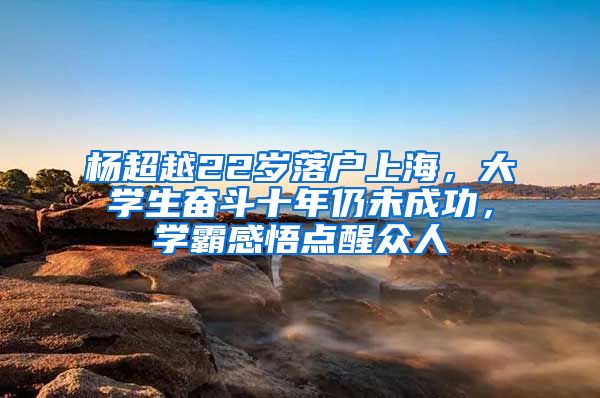 杨超越22岁落户上海，大学生奋斗十年仍未成功，学霸感悟点醒众人